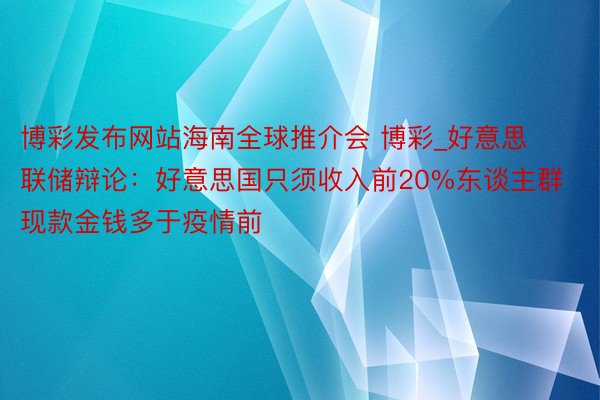 博彩发布网站海南全球推介会 博彩_好意思联储辩论：好意思国只须收入前20%东谈主群现款金钱多于疫情前